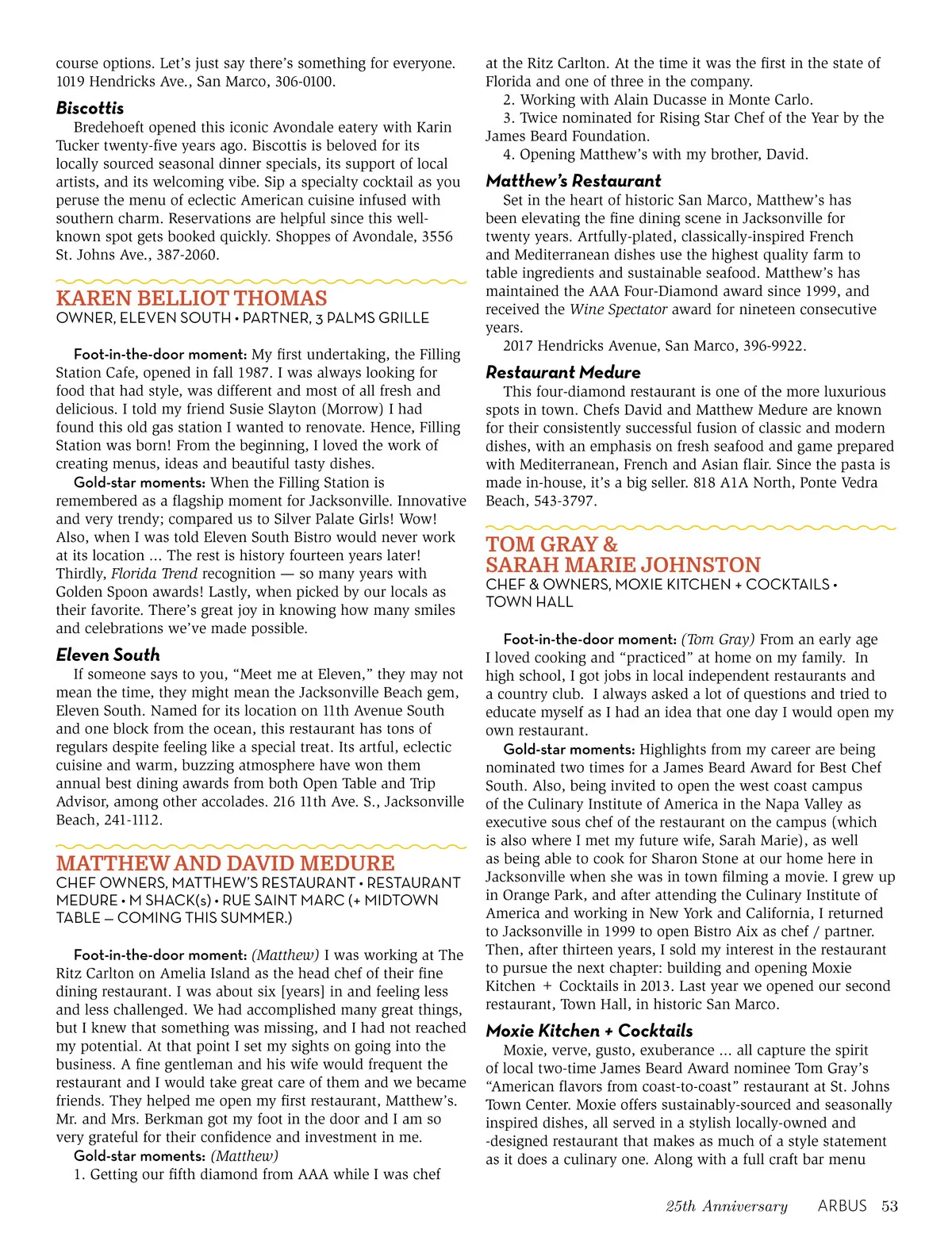 course options. Let's just say there's something for everyone. 1019 Hendricks Ave., San Marco, 306-0100.

Biscottis

Bredehoeft opened this iconic Avondale eatery with Karin Tucker twenty-five years ago. Biscottis is beloved for its locally sourced seasonal dinner specials, its support of local artists, and its welcoming vibe. Sip a specialty cocktail as you peruse the menu of eclectic American cuisine infused with southern charm. Reservations are helpful since this well-known spot gets booked quickly. Shoppes of Avondale, 3556 St. Johns Ave., 387-2060.

KAREN BELLIOT THOMAS

OWNER, ELEVEN SOUTH • PARTNER, 3 PALMS GRILLE

Foot-in-the-door moment: My first undertaking, the Filling Station Cafe, opened in fall 1987. I was always looking for food that had style, was different and most of all fresh and delicious. I told my friend Susie Slayton (Morrow) I had found this old gas station I wanted to renovate. Hence, Filling Station was born! From the beginning, I loved the work of creating menus, ideas and beautiful tasty dishes.

Gold-star moments: When the Filling Station is remembered as a flagship moment for Jacksonville. Innovative and very trendy; compared us to Silver Palate Girls! Wow! Also, when I was told Eleven South Bistro would never work at its location ... The rest is history fourteen years later! Thirdly, Florida Trend recognition — so many years with Golden Spoon awards! Lastly, when picked by our locals as their favorite. There's great joy in knowing how many smiles and celebrations we've made possible.

Eleven South

If someone says to you, "Meet me at Eleven," they may not mean the time, they might mean the Jacksonville Beach gem, Eleven South. Named for its location on 11th Avenue South and one block from the ocean, this restaurant has tons of regulars despite feeling like a special treat. Its artful, eclectic cuisine and warm, buzzing atmosphere have won them annual best dining awards from both Open Table and Trip Advisor, among other accolades. 216 11th Ave. S., Jacksonville Beach, 241-1112.

MATTHEW AND DAVID MEDURE

CHEF OWNERS, MATTHEW'S RESTAURANT • RESTAURANT MEDURE • M SHACK(s) • RUE SAINT MARC (+ MIDTOWN TABLE – COMING THIS SUMMER.)

Foot-in-the-door moment: (Matthew) I was working at The Ritz Carlton on Amelia Island as the head chef of their fine dining restaurant. I was about six [years] in and feeling less and less challenged. We had accomplished many great things, but I knew that something was missing, and I had not reached my potential. At that point I set my sights on going into the business. A fine gentleman and his wife would frequent the restaurant and I would take great care of them and we became friends. They helped me open my first restaurant, Matthew's. Mr. and Mrs. Berkman got my foot in the door and I am so very grateful for their confidence and investment in me.

Gold-star moments: (Matthew)

1. Getting our fifth diamond from AAA while I was chef at the Ritz Carlton. At the time it was the first in the state of Florida and one of three in the company.

2. Working with Alain Ducasse in Monte Carlo.

3. Twice nominated for Rising Star Chef of the Year by the James Beard Foundation.

4. Opening Matthew's with my brother, David.

Matthew's Restaurant

Set in the heart of historic San Marco, Matthew's has been elevating the fine dining scene in Jacksonville for twenty years. Artfully-plated, classically-inspired French and Mediterranean dishes use the highest quality farm to table ingredients and sustainable seafood. Matthew's has maintained the AAA Four-Diamond award since 1999, and received the Wine Spectator award for nineteen consecutive years.

2017 Hendricks Avenue, San Marco, 396-9922.

Restaurant Medure

This four-diamond restaurant is one of the more luxurious spots in town. Chefs David and Matthew Medure are known for their consistently successful fusion of classic and modern dishes, with an emphasis on fresh seafood and game prepared with Mediterranean, French and Asian flair. Since the pasta is made in-house, it's a big seller. 818 A1A North, Ponte Vedra Beach, 543-3797.

TOM GRAY & SARAH MARIE JOHNSTON

CHEF & OWNERS, MOXIE KITCHEN + COCKTAILS • TOWN HALL

Foot-in-the-door moment: (Tom Gray) From an early age I loved cooking and "practiced" at home on my family. In high school, I got jobs in local independent restaurants and a country club. I always asked a lot of questions and tried to educate myself as I had an idea that one day I would open my own restaurant.

Gold-star moments: Highlights from my career are being nominated two times for a James Beard Award for Best Chef South. Also, being invited to open the west coast campus of the Culinary Institute of America in the Napa Valley as executive sous chef of the restaurant on the campus (which is also where I met my future wife, Sarah Marie), as well as being able to cook for Sharon Stone at our home here in Jacksonville when she was in town filming a movie. I grew up in Orange Park, and after attending the Culinary Institute of America and working in New York and California, I returned to Jacksonville in 1999 to open Bistro Aix as chef / partner. Then, after thirteen years, I sold my interest in the restaurant to pursue the next chapter: building and opening Moxie Kitchen + Cocktails in 2013. Last year we opened our second restaurant, Town Hall, in historic San Marco.

Moxie Kitchen + Cocktails

Moxie, verve, gusto, exuberance ... all capture the spirit of local two-time James Beard Award nominee Tom Gray's "American flavors from coast-to-coast" restaurant at St. Johns Town Center. Moxie offers sustainably-sourced and seasonally inspired dishes, all served in a stylish locally-owned and -designed restaurant that makes as much of a style statement as it does a culinary one. Along with a full craft bar menu

25th Anniversary ARBUS 53